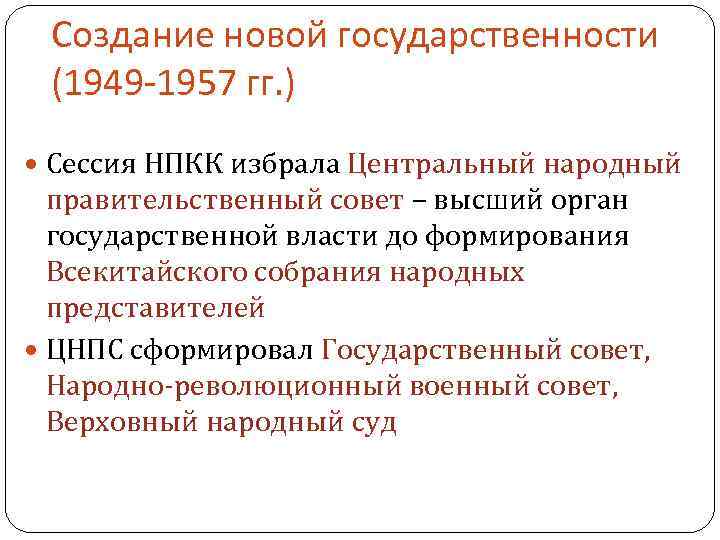 Создание новой государственности (1949-1957 гг.)

Сессия НПКК избрала Центральный народный правительственный совет – высший орган государственной власти до формирования Всекитайского собрания народных представителей

ЦНПС сформировал Государственный совет, Народно-революционный военный совет, Верховный народный суд